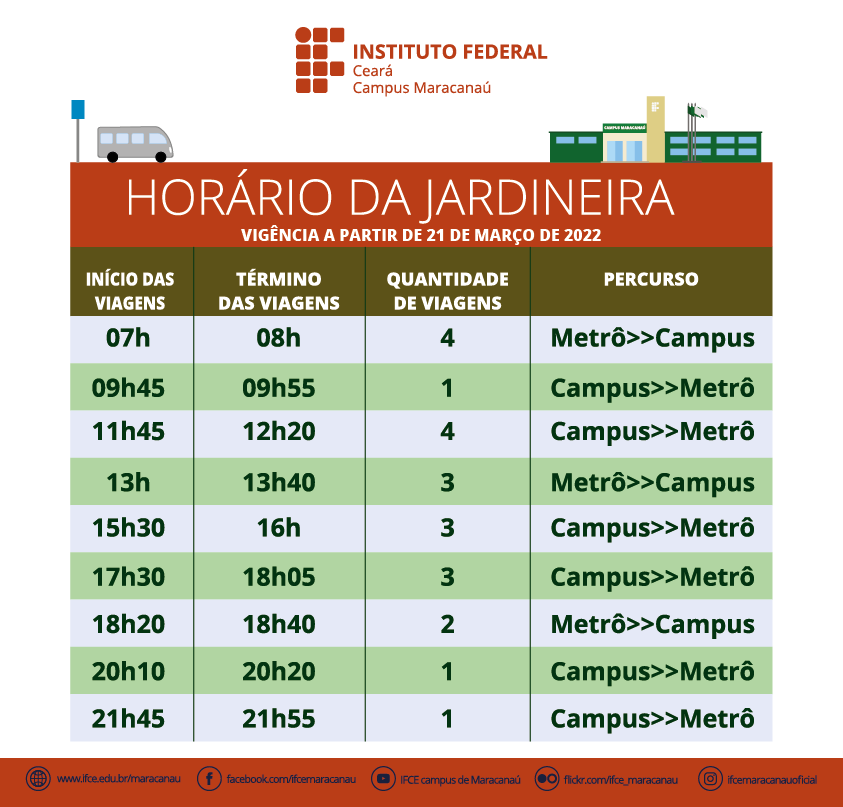 INSTITUTO FEDERAL
Ceará
Campus Maracanaú

CAMPUS MARACANAÚ

HORÁRIO DA JARDINEIRA
VIGÊNCIA A PARTIR DE 21 DE MARÇO DE 2022

| INÍCIO DAS VIAGENS | TÉRMINO DAS VIAGENS | QUANTIDADE DE VIAGENS | PERCURSO |
|---|---|---|---|
| 07h | 08h | 4 | Metrô>>Campus |
| 09h45 | 09h55 | 1 | Campus>>Metrô |
| 11h45 | 12h20 | 4 | Campus>>Metrô |
| 13h | 13h40 | 3 | Metrô>>Campus |
| 15h30 | 16h | 3 | Campus>>Metrô |
| 17h30 | 18h05 | 3 | Campus>>Metrô |
| 18h20 | 18h40 | 2 | Metrô>>Campus |
| 20h10 | 20h20 | 1 | Campus>>Metrô |
| 21h45 | 21h55 | 1 | Campus>>Metrô |

www.ifce.edu.br/maracanau facebook.com/ifcemaracanau IFCE campus de Maracanaú flickr.com/ifce_maracanau ifcemaracanauoficial